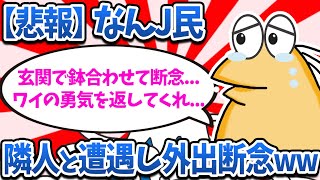 【悲報】なんJ民

玄関で鉢合わせて断念…
ワイの勇気を返してくれ…

隣人と遭遇し外出断念ww